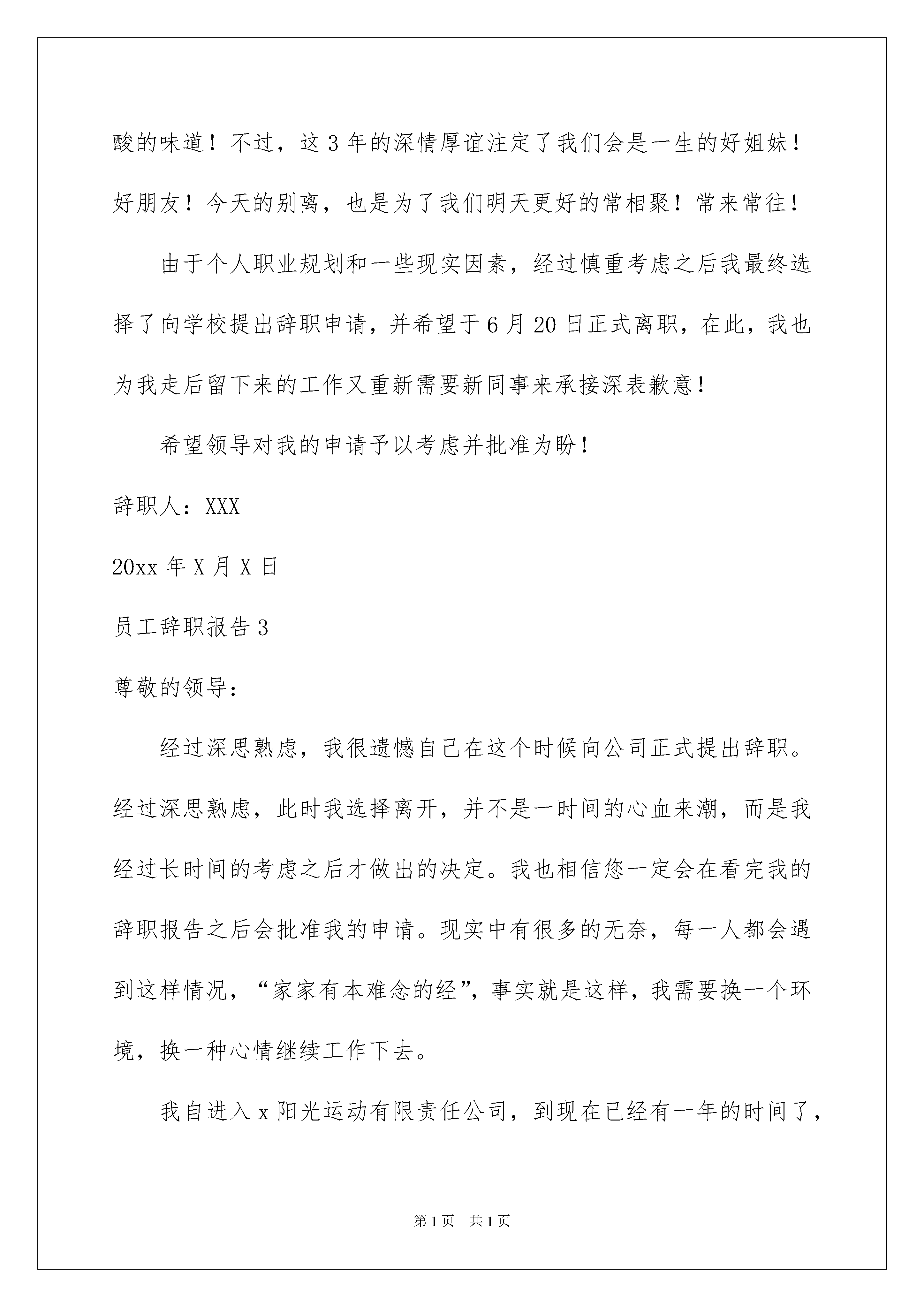 酸的味道！不过，这3年的深情厚谊注定了我们会是一生的好姐妹！好朋友！今天的别离，也是为了我们明天更好的常相聚！常来常往！

由于个人职业规划和一些现实因素，经过慎重考虑之后我最终选择了向学校提出辞职申请，并希望于6月20日正式离职，在此，我也为我走后留下来的工作又重新需要新同事来承接深表歉意！

希望领导对我的申请予以考虑并批准为盼！

辞职人：XXX

20xx年X月X日

员工辞职报告3

尊敬的领导：

经过深思熟虑，我很遗憾自己在这个时候向公司正式提出辞职。经过深思熟虑，此时我选择离开，并不是一时间的心血来潮，而是我经过长时间的考虑之后才做出的决定。我也相信您一定会在看完我的辞职报告之后会批准我的申请。现实中有很多的无奈，每一人都会遇到这样情况，“家家有本难念的经”，事实就是这样，我需要换一个环境，换一种心情继续工作下去。

我自进入x阳光运动有限责任公司，到现在已经有一年的时间了，

第1页 共1页